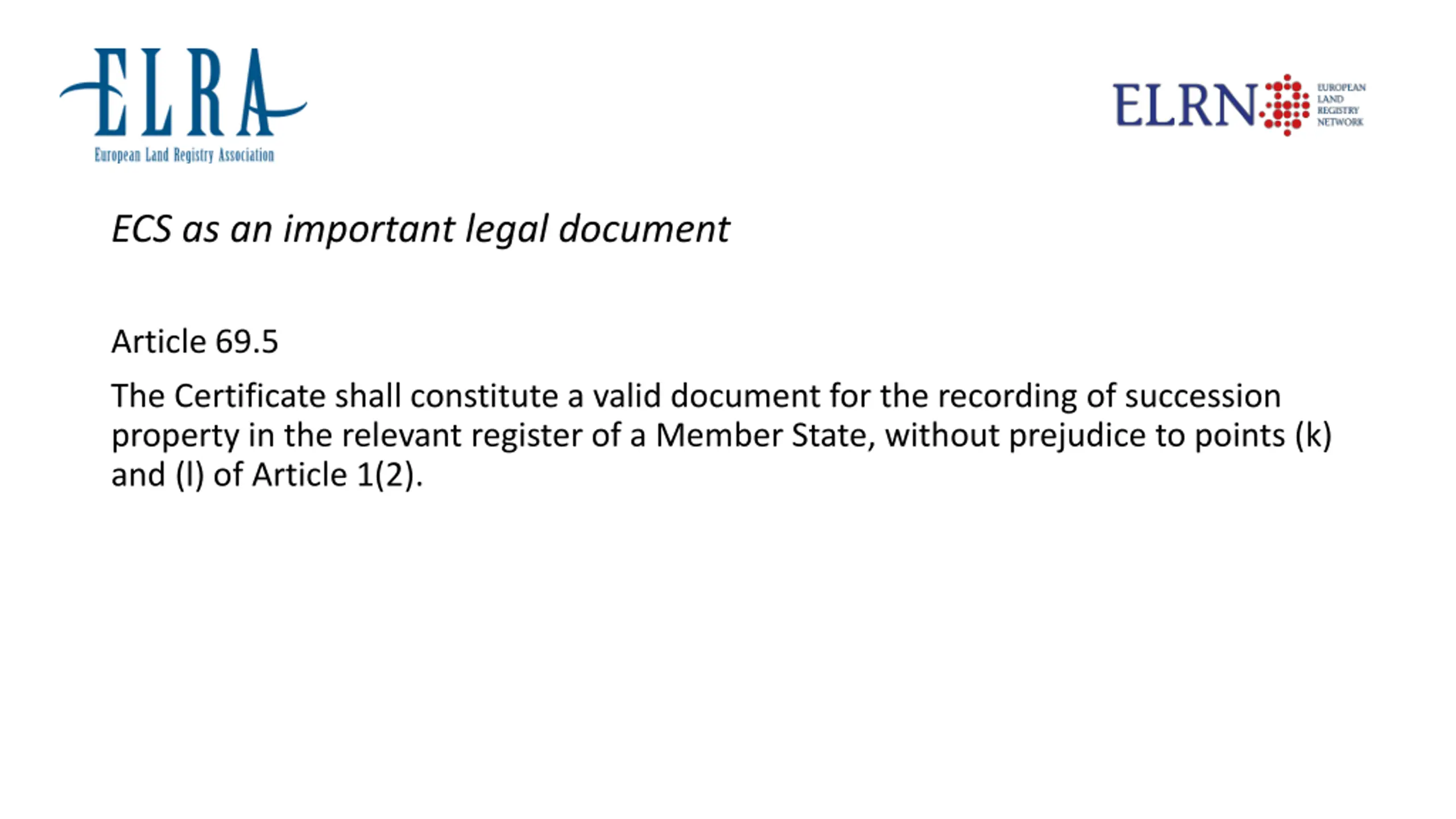 ELRA
European Land Registry Association

ELRN EUROPEAN LAND REGISTRY NETWORK

ECS as an important legal document

Article 69.5

The Certificate shall constitute a valid document for the recording of succession property in the relevant register of a Member State, without prejudice to points (k) and (l) of Article 1(2).